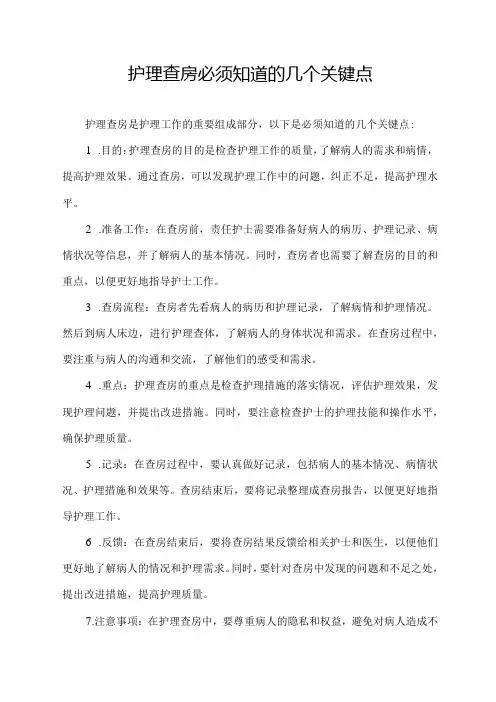 护理查房必须知道的几个关键点

护理查房是护理工作的重要组成部分，以下是必须知道的几个关键点：

1 .目的：护理查房的目的是检查护理工作的质量，了解病人的需求和病情，提高护理效果。通过查房，可以发现护理工作中的问题，纠正不足，提高护理水平。

2 .准备工作：在查房前，责任护士需要准备好病人的病历、护理记录、病情状况等信息，并了解病人的基本情况。同时，查房者也需要了解查房的目的和重点，以便更好地指导护士工作。

3 .查房流程：查房者先看病人的病历和护理记录，了解病情和护理情况。然后到病人床边，进行护理查体，了解病人的身体状况和需求。在查房过程中，要注重与病人的沟通和交流，了解他们的感受和需求。

4 .重点：护理查房的重点是检查护理措施的落实情况，评估护理效果，发现护理问题，并提出改进措施。同时，要注意检查护士的护理技能和操作水平，确保护理质量。

5 .记录：在查房过程中，要认真做好记录，包括病人的基本情况、病情状况、护理措施和效果等。查房结束后，要将记录整理成查房报告，以便更好地指导护理工作。

6 .反馈：在查房结束后，要将查房结果反馈给相关护士和医生，以便他们更好地了解病人的情况和护理需求。同时，要针对查房中发现的问题和不足之处，提出改进措施，提高护理质量。

7.注意事项：在护理查房中，要尊重病人的隐私和权益，避免对病人造成不